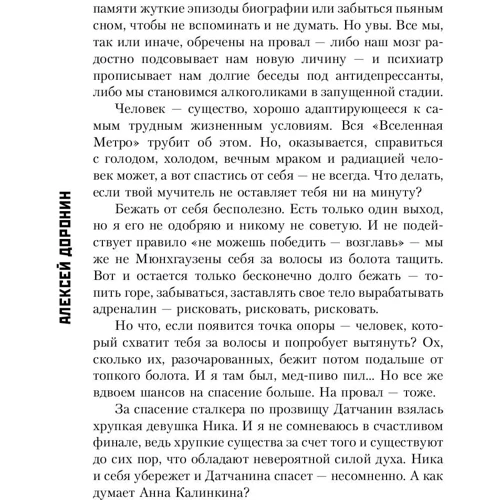 АЛЕКСЕЙ ДОРОНИН

памяти жуткие эпизоды биографии или забыться пьяным сном, чтобы не вспоминать и не думать. Но увы. Все мы, так или иначе, обречены на провал — либо наш мозг радостно подсовывает нам новую личину — и психиатр прописывает нам долгие беседы под антидепрессанты, либо мы становимся алкоголиками в запущенной стадии.

Человек — существо, хорошо адаптирующееся к самым трудным жизненным условиям. Вся «Вселенная Метро» трубит об этом. Но, оказывается, справиться с голодом, холодом, вечным мраком и радиацией человек может, а вот спастись от себя — не всегда. Что делать, если твой мучитель не оставляет тебя ни на минуту?

Бежать от себя бесполезно. Есть только один выход, но я его не одобряю и никому не советую. И не подействует правило «не можешь победить — возглавь» — мы же не Мюнхгаузены себя за волосы из болота тащить. Вот и остается только бесконечно долго бежать — топить горе, забываться, заставлять свое тело вырабатывать адреналин — рисковать, рисковать, рисковать.

Но что, если появится точка опоры — человек, который схватит тебя за волосы и попробует вытянуть? Ох, сколько их, разочарованных, бежит потом подальше от топкого болота. И я там был, мед-пиво пил... Но все же вдвоем шансов на спасение больше. На провал — тоже.

За спасение сталкера по прозвищу Датчанин взялась хрупкая девушка Ника. И я не сомневаюсь в счастливом финале, ведь хрупкие существа за счет того и существуют до сих пор, что обладают невероятной силой духа. Ника и себя убережет и Датчанина спасет — несомненно. А как думает Анна Калинкина?